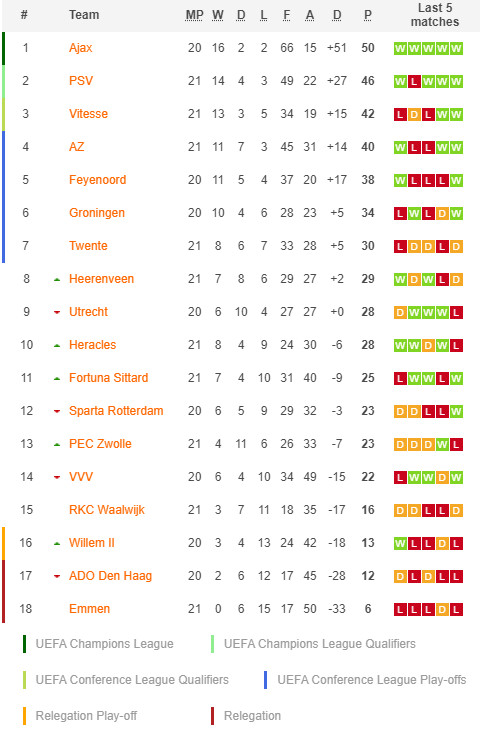 | # | Team | MP | W | D | L | F | A | D | P | Last 5 matches |
|---|---|---|---|---|---|---|---|---|---|---|
| 1 | Ajax | 20 | 16 | 2 | 2 | 66 | 15 | +51 | 50 | W W W W W |
| 2 | PSV | 21 | 14 | 4 | 3 | 49 | 22 | +27 | 46 | W L W W W |
| 3 | Vitesse | 21 | 13 | 3 | 5 | 34 | 19 | +15 | 42 | L D L W W |
| 4 | AZ | 21 | 11 | 7 | 3 | 45 | 31 | +14 | 40 | W L L W W |
| 5 | Feyenoord | 20 | 11 | 5 | 4 | 37 | 20 | +17 | 38 | W L L L W |
| 6 | Groningen | 20 | 10 | 4 | 6 | 28 | 23 | +5 | 34 | L W L D W |
| 7 | Twente | 21 | 8 | 6 | 7 | 33 | 28 | +5 | 30 | L D D L D |
| 8 | Heerenveen | 21 | 7 | 8 | 6 | 29 | 27 | +2 | 29 | W D W L D |
| 9 | Utrecht | 20 | 6 | 10 | 4 | 27 | 27 | +0 | 28 | D W W W L |
| 10 | Heracles | 21 | 8 | 4 | 9 | 24 | 30 | -6 | 28 | W W D W L |
| 11 | Fortuna Sittard | 21 | 7 | 4 | 10 | 31 | 40 | -9 | 25 | L W W L W |
| 12 | Sparta Rotterdam | 20 | 6 | 5 | 9 | 29 | 32 | -3 | 23 | D D L L W |
| 13 | PEC Zwolle | 21 | 4 | 11 | 6 | 26 | 33 | -7 | 23 | D D D W L |
| 14 | VVV | 20 | 6 | 4 | 10 | 34 | 49 | -15 | 22 | L W W D W |
| 15 | RKC Waalwijk | 21 | 3 | 7 | 11 | 18 | 35 | -17 | 16 | D D L L D |
| 16 | Willem II | 20 | 3 | 4 | 13 | 24 | 42 | -18 | 13 | W L L D L |
| 17 | ADO Den Haag | 20 | 2 | 6 | 12 | 17 | 45 | -28 | 12 | D L D L L |
| 18 | Emmen | 21 | 0 | 6 | 15 | 17 | 50 | -33 | 6 | L L L D L |

UEFA Champions League
UEFA Champions League Qualifiers
UEFA Conference League Qualifiers
UEFA Conference League Play-offs
Relegation Play-off
Relegation